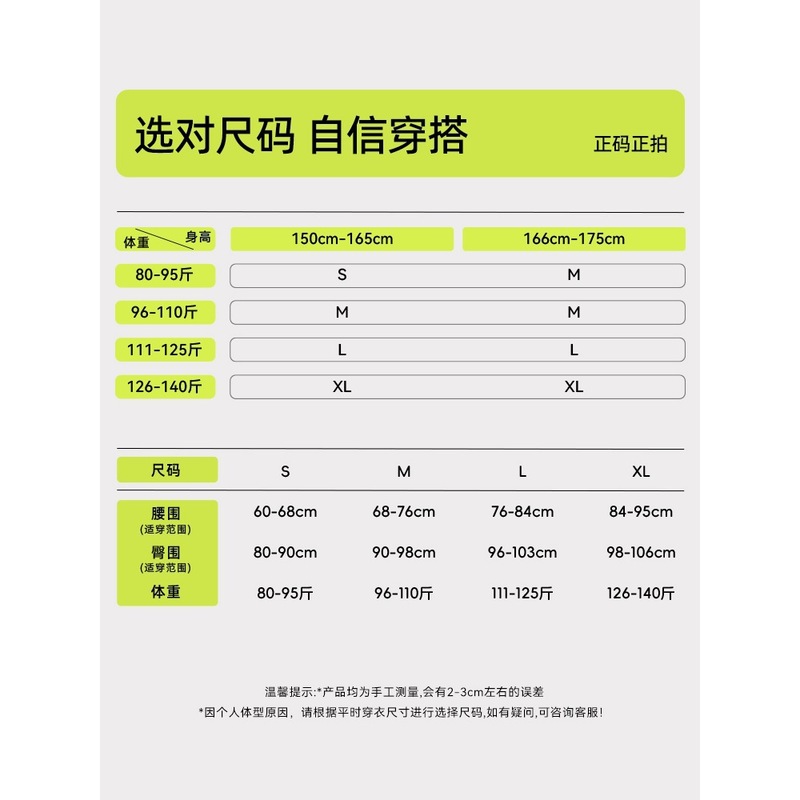 选对尺码 自信穿搭

正码正拍

| 体重 \ 身高 | 150cm-165cm | 166cm-175cm |
|---|---|---|
| 80-95斤 | S | M |
| 96-110斤 | M | M |
| 111-125斤 | L | L |
| 126-140斤 | XL | XL |

| 尺码 | S | M | L | XL |
|---|---|---|---|---|
| 腰围 (适穿范围) | 60-68cm | 68-76cm | 76-84cm | 84-95cm |
| 臀围 (适穿范围) | 80-90cm | 90-98cm | 96-103cm | 98-106cm |
| 体重 | 80-95斤 | 96-110斤 | 111-125斤 | 126-140斤 |

温馨提示:*产品均为手工测量,会有2-3cm左右的误差
*因个人体型原因，请根据平时穿衣尺寸进行选择尺码,如有疑问,可咨询客服!